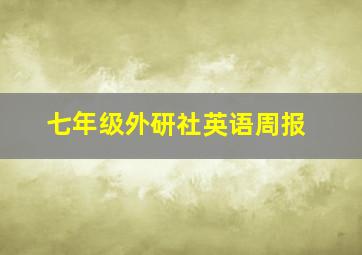 七年级外研社英语周报